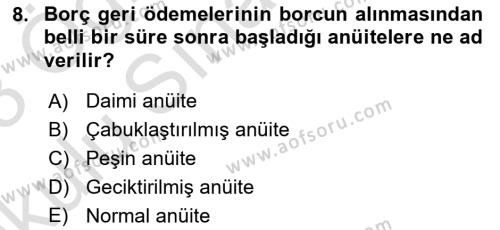 8. Borç geri ödemelerinin borcun alınmasından belli bir süre sonra başladığı anüitelere ne ad verilir?

A) Daimi anüite
B) Çabuklaştırılmış anüite
C) Peşin anüite
D) Geciktirilmiş anüite
E) Normal anüite

www.aofsoru.com